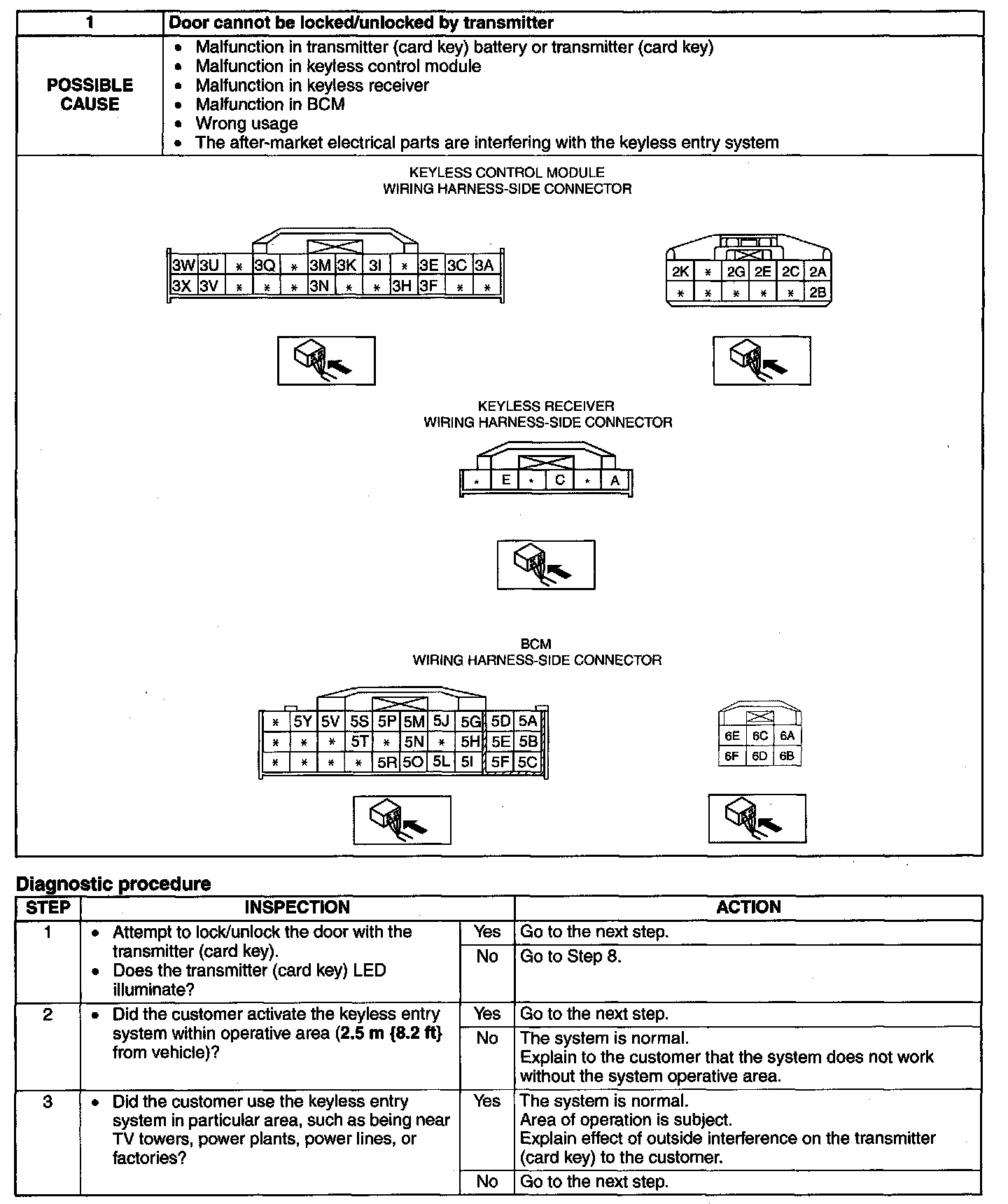 | 1 | Door cannot be locked/unlocked by transmitter |
|---|---|
| POSSIBLE CAUSE | • Malfunction in transmitter (card key) battery or transmitter (card key) • Malfunction in keyless control module • Malfunction in keyless receiver • Malfunction in BCM • Wrong usage • The after-market electrical parts are interfering with the keyless entry system |

KEYLESS CONTROL MODULE
WIRING HARNESS-SIDE CONNECTOR

| 3W | 3U | * | 3Q | * | 3M | 3K | 3I | * | 3E | 3C | 3A |
|---|---|---|---|---|---|---|---|---|---|---|---|
| 3X | 3V | * | * | * | 3N | * | * | 3H | 3F | * | * |

| 2K | * | 2G | 2E | 2C | 2A |
|---|---|---|---|---|---|
| * | * | * | * | * | 2B |

KEYLESS RECEIVER
WIRING HARNESS-SIDE CONNECTOR

| * | E | * | C | * | A |
|---|---|---|---|---|---|

BCM
WIRING HARNESS-SIDE CONNECTOR

| * | 5Y | 5V | 5S | 5P | 5M | 5J | 5G | 5D | 5A |
|---|---|---|---|---|---|---|---|---|---|
| * | * | * | 5T | * | 5N | * | 5H | 5E | 5B |
| * | * | * | * | 5R | 5O | 5L | 5I | 5F | 5C |

| 6E | 6C | 6A |
|---|---|---|
| 6F | 6D | 6B |

Diagnostic procedure

| STEP | INSPECTION | | ACTION |
|---|---|---|---|
| 1 | • Attempt to lock/unlock the door with the transmitter (card key). • Does the transmitter (card key) LED illuminate? | Yes | Go to the next step. |
| | | No | Go to Step 8. |
| 2 | • Did the customer activate the keyless entry system within operative area (2.5 m {8.2 ft} from vehicle)? | Yes | Go to the next step. |
| | | No | The system is normal. Explain to the customer that the system does not work without the system operative area. |
| 3 | • Did the customer use the keyless entry system in particular area, such as being near TV towers, power plants, power lines, or factories? | Yes | The system is normal. Area of operation is subject. Explain effect of outside interference on the transmitter (card key) to the customer. |
| | | No | Go to the next step. |